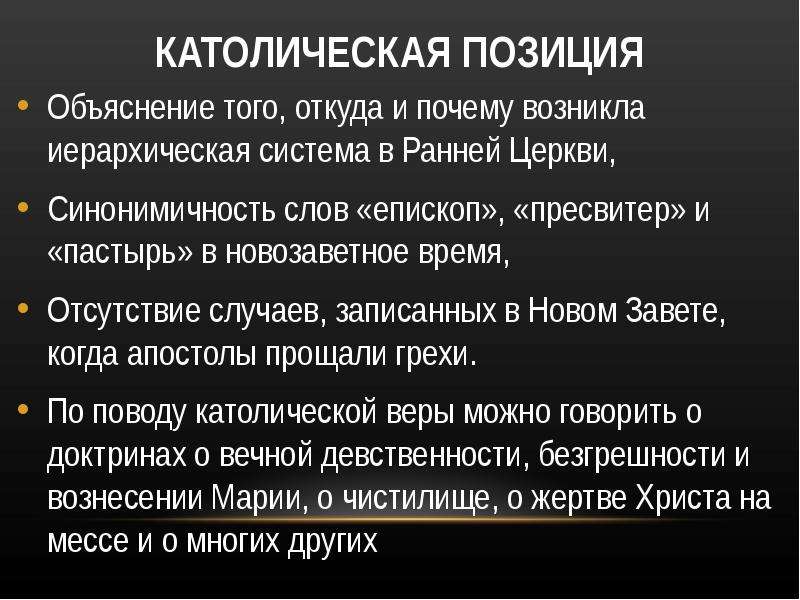 КАТОЛИЧЕСКАЯ ПОЗИЦИЯ

• Объяснение того, откуда и почему возникла иерархическая система в Ранней Церкви,

• Синонимичность слов «епископ», «пресвитер» и «пастырь» в новозаветное время,

• Отсутствие случаев, записанных в Новом Завете, когда апостолы прощали грехи.

• По поводу католической веры можно говорить о доктринах о вечной девственности, безгрешности и вознесении Марии, о чистилище, о жертве Христа на мессе и о многих других